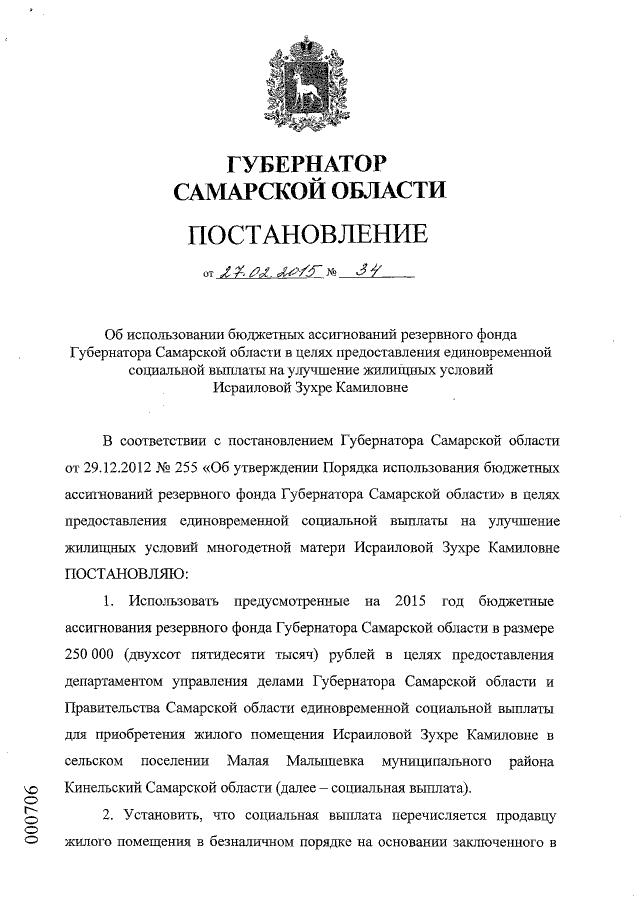 ГУБЕРНАТОР
САМАРСКОЙ ОБЛАСТИ

ПОСТАНОВЛЕНИЕ

от 27.02.2015 № 34

Об использовании бюджетных ассигнований резервного фонда Губернатора Самарской области в целях предоставления единовременной социальной выплаты на улучшение жилищных условий Исраиловой Зухре Камиловне

В соответствии с постановлением Губернатора Самарской области от 29.12.2012 № 255 «Об утверждении Порядка использования бюджетных ассигнований резервного фонда Губернатора Самарской области» в целях предоставления единовременной социальной выплаты на улучшение жилищных условий многодетной матери Исраиловой Зухре Камиловне ПОСТАНОВЛЯЮ:

1. Использовать предусмотренные на 2015 год бюджетные ассигнования резервного фонда Губернатора Самарской области в размере 250 000 (двухсот пятидесяти тысяч) рублей в целях предоставления департаментом управления делами Губернатора Самарской области и Правительства Самарской области единовременной социальной выплаты для приобретения жилого помещения Исраиловой Зухре Камиловне в сельском поселении Малая Малышевка муниципального района Кинельский Самарской области (далее – социальная выплата).

2. Установить, что социальная выплата перечисляется продавцу жилого помещения в безналичном порядке на основании заключенного в

000706